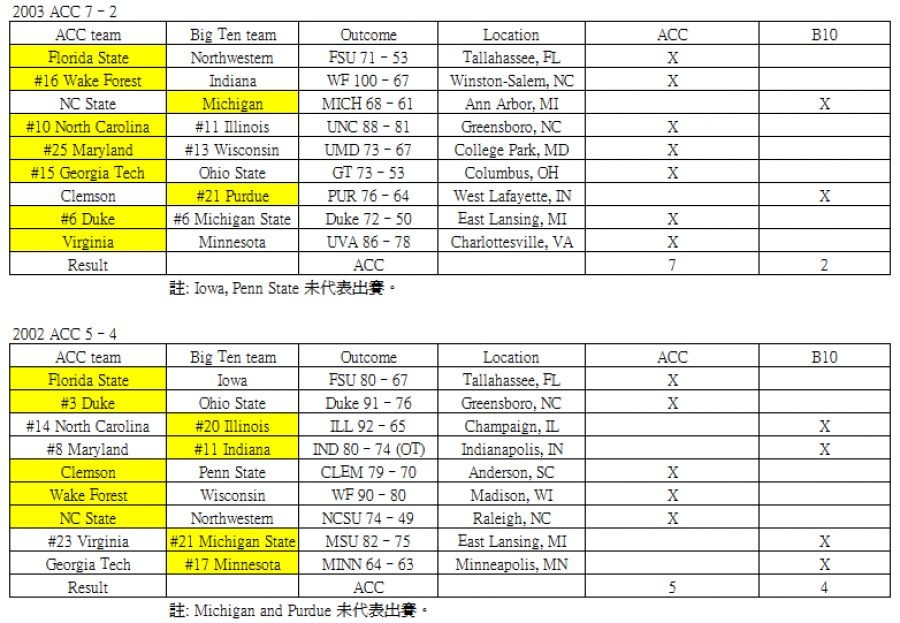 2003 ACC 7 - 2

| ACC team | Big Ten team | Outcome | Location | ACC | B10 |
|---|---|---|---|---|---|
| Florida State | Northwestern | FSU 71 - 53 | Tallahassee, FL | X | |
| #16 Wake Forest | Indiana | WF 100 - 67 | Winston-Salem, NC | X | |
| NC State | Michigan | MICH 68 - 61 | Ann Arbor, MI | | X |
| #10 North Carolina | #11 Illinois | UNC 88 - 81 | Greensboro, NC | X | |
| #25 Maryland | #13 Wisconsin | UMD 73 - 67 | College Park, MD | X | |
| #15 Georgia Tech | Ohio State | GT 73 - 53 | Columbus, OH | X | |
| Clemson | #21 Purdue | PUR 76 - 64 | West Lafayette, IN | | X |
| #6 Duke | #6 Michigan State | Duke 72 - 50 | East Lansing, MI | X | |
| Virginia | Minnesota | UVA 86 - 78 | Charlottesville, VA | X | |
| Result | | ACC | | 7 | 2 |

註: Iowa, Penn State 未代表出賽。

2002 ACC 5 - 4

| ACC team | Big Ten team | Outcome | Location | ACC | B10 |
|---|---|---|---|---|---|
| Florida State | Iowa | FSU 80 - 67 | Tallahassee, FL | X | |
| #3 Duke | Ohio State | Duke 91 - 76 | Greensboro, NC | X | |
| #14 North Carolina | #20 Illinois | ILL 92 - 65 | Champaign, IL | | X |
| #8 Maryland | #11 Indiana | IND 80 - 74 (OT) | Indianapolis, IN | | X |
| Clemson | Penn State | CLEM 79 - 70 | Anderson, SC | X | |
| Wake Forest | Wisconsin | WF 90 - 80 | Madison, WI | X | |
| NC State | Northwestern | NCSU 74 - 49 | Raleigh, NC | X | |
| #23 Virginia | #21 Michigan State | MSU 82 - 75 | East Lansing, MI | | X |
| Georgia Tech | #17 Minnesota | MINN 64 - 63 | Minneapolis, MN | | X |
| Result | | ACC | | 5 | 4 |

註: Michigan and Purdue 未代表出賽。